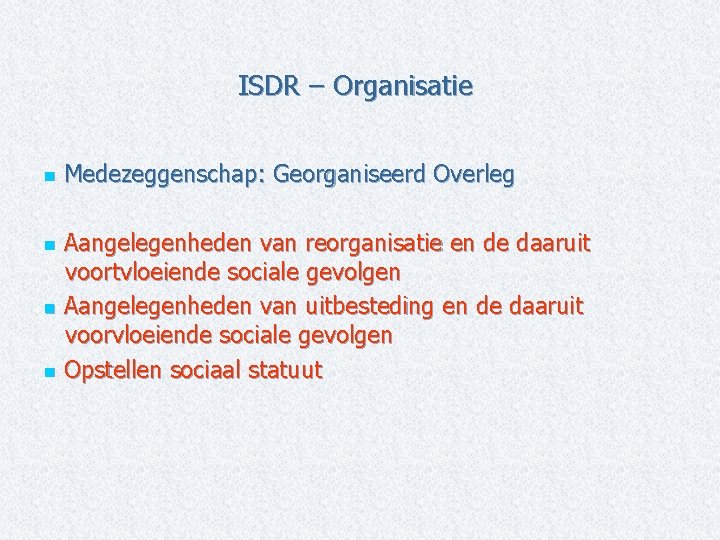 ISDR – Organisatie

Medezeggenschap: Georganiseerd Overleg

Aangelegenheden van reorganisatie en de daaruit voortvloeiende sociale gevolgen

Aangelegenheden van uitbesteding en de daaruit voorvloeiende sociale gevolgen

Opstellen sociaal statuut